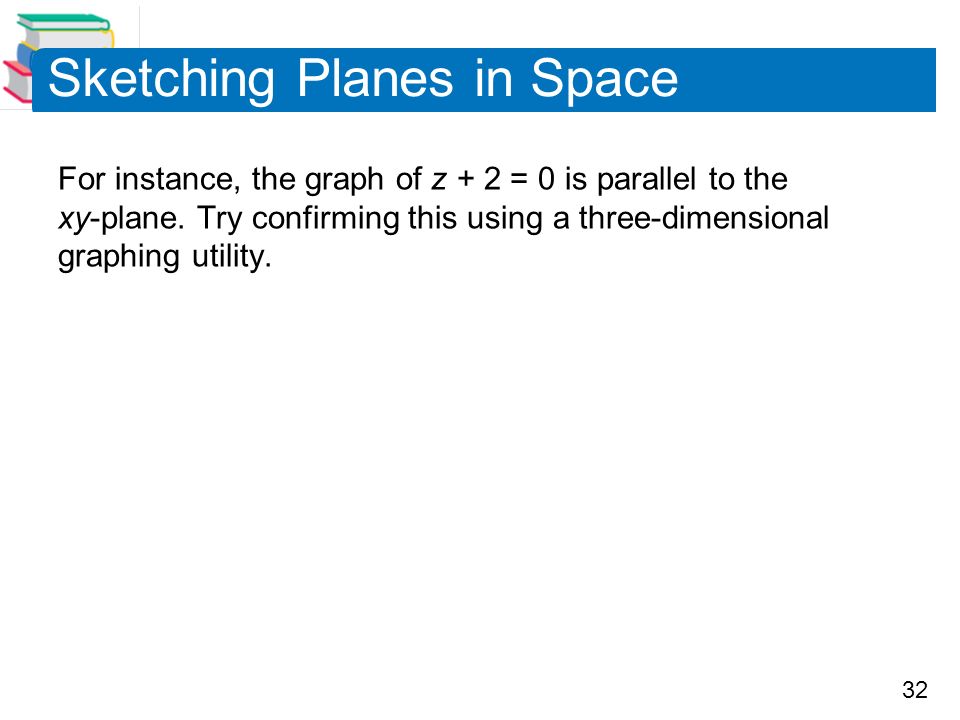 Sketching Planes in Space

For instance, the graph of $z + 2 = 0$ is parallel to the $xy$-plane. Try confirming this using a three-dimensional graphing utility.

32